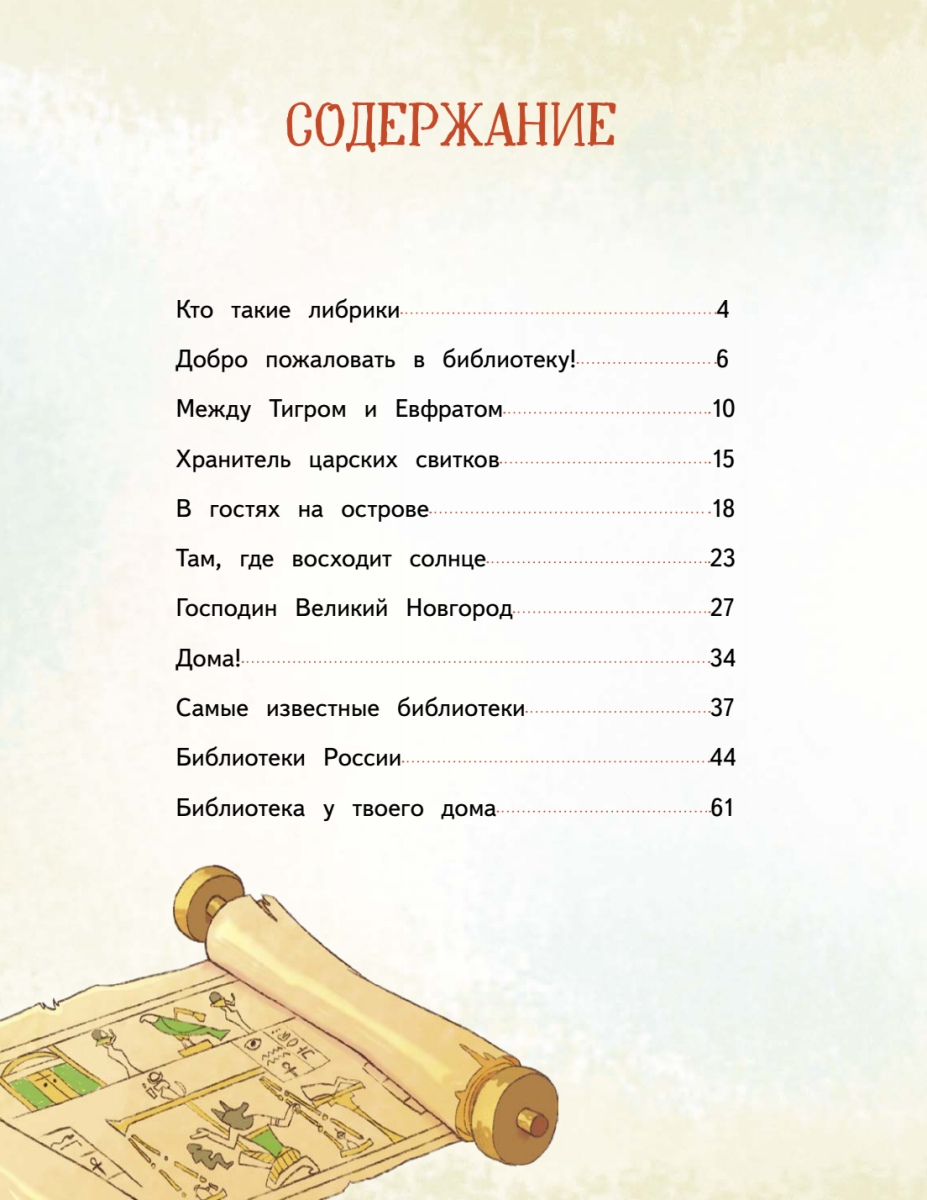 СОДЕРЖАНИЕ

Кто такие либрики 4
Добро пожаловать в библиотеку! 6
Между Тигром и Евфратом 10
Хранитель царских свитков 15
В гостях на острове 18
Там, где восходит солнце 23
Господин Великий Новгород 27
Дома! 34
Самые известные библиотеки 37
Библиотеки России 44
Библиотека у твоего дома 61